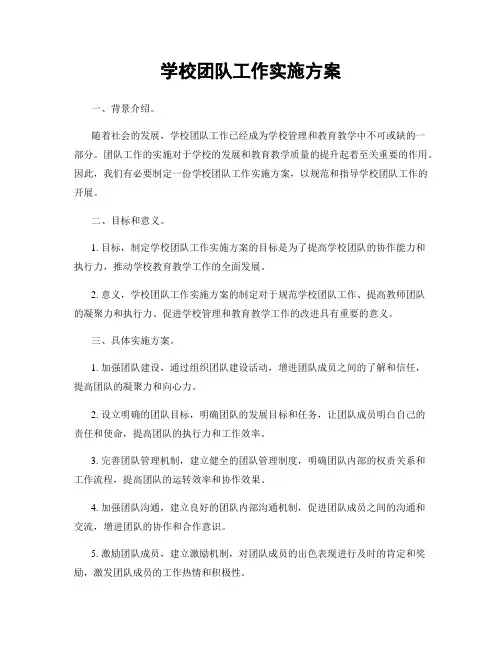 学校团队工作实施方案

一、背景介绍。

随着社会的发展，学校团队工作已经成为学校管理和教育教学中不可或缺的一部分。团队工作的实施对于学校的发展和教育教学质量的提升起着至关重要的作用。因此，我们有必要制定一份学校团队工作实施方案，以规范和指导学校团队工作的开展。

二、目标和意义。

1. 目标，制定学校团队工作实施方案的目标是为了提高学校团队的协作能力和执行力，推动学校教育教学工作的全面发展。

2. 意义，学校团队工作实施方案的制定对于规范学校团队工作、提高教师团队的凝聚力和执行力、促进学校管理和教育教学工作的改进具有重要的意义。

三、具体实施方案。

1. 加强团队建设，通过组织团队建设活动，增进团队成员之间的了解和信任，提高团队的凝聚力和向心力。

2. 设立明确的团队目标，明确团队的发展目标和任务，让团队成员明白自己的责任和使命，提高团队的执行力和工作效率。

3. 完善团队管理机制，建立健全的团队管理制度，明确团队内部的权责关系和工作流程，提高团队的运转效率和协作效果。

4. 加强团队沟通，建立良好的团队内部沟通机制，促进团队成员之间的沟通和交流，增进团队的协作和合作意识。

5. 激励团队成员，建立激励机制，对团队成员的出色表现进行及时的肯定和奖励，激发团队成员的工作热情和积极性。